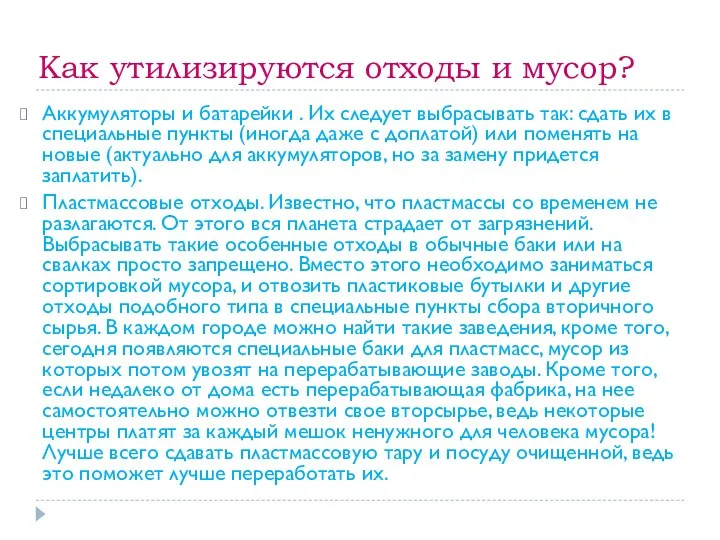 Как утилизируются отходы и мусор?

Аккумуляторы и батарейки . Их следует выбрасывать так: сдать их в специальные пункты (иногда даже с доплатой) или поменять на новые (актуально для аккумуляторов, но за замену придется заплатить).

Пластмассовые отходы. Известно, что пластмассы со временем не разлагаются. От этого вся планета страдает от загрязнений. Выбрасывать такие особенные отходы в обычные баки или на свалках просто запрещено. Вместо этого необходимо заниматься сортировкой мусора, и отвозить пластиковые бутылки и другие отходы подобного типа в специальные пункты сбора вторичного сырья. В каждом городе можно найти такие заведения, кроме того, сегодня появляются специальные баки для пластмасс, мусор из которых потом увозят на перерабатывающие заводы. Кроме того, если недалеко от дома есть перерабатывающая фабрика, на нее самостоятельно можно отвезти свое вторсырье, ведь некоторые центры платят за каждый мешок ненужного для человека мусора! Лучше всего сдавать пластмассовую тару и посуду очищенной, ведь это поможет лучше переработать их.